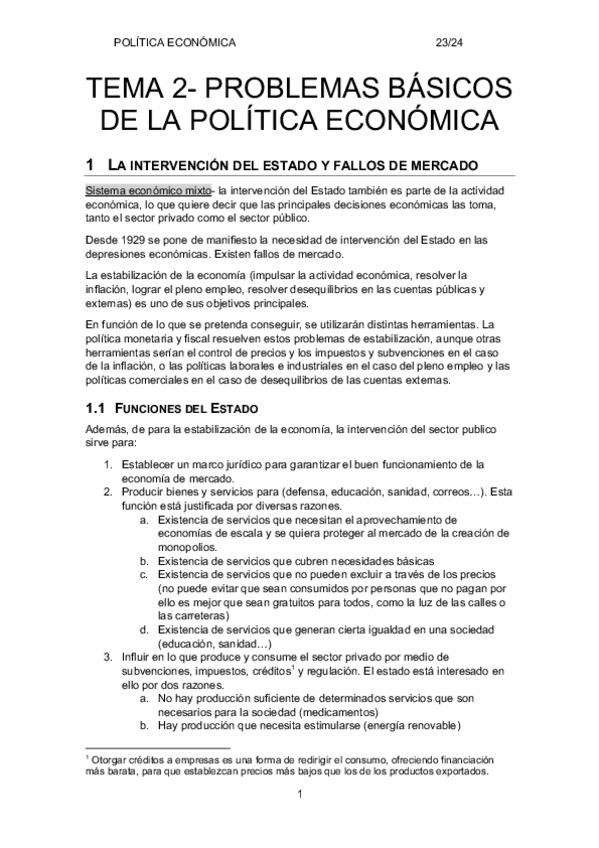 POLÍTICA ECONÓMICA 23/24

TEMA 2- PROBLEMAS BÁSICOS DE LA POLÍTICA ECONÓMICA

1 LA INTERVENCIÓN DEL ESTADO Y FALLOS DE MERCADO

Sistema económico mixto- la intervención del Estado también es parte de la actividad económica, lo que quiere decir que las principales decisiones económicas las toma, tanto el sector privado como el sector público.

Desde 1929 se pone de manifiesto la necesidad de intervención del Estado en las depresiones económicas. Existen fallos de mercado.

La estabilización de la economía (impulsar la actividad económica, resolver la inflación, lograr el pleno empleo, resolver desequilibrios en las cuentas públicas y externas) es uno de sus objetivos principales.

En función de lo que se pretenda conseguir, se utilizarán distintas herramientas. La política monetaria y fiscal resuelven estos problemas de estabilización, aunque otras herramientas serían el control de precios y los impuestos y subvenciones en el caso de la inflación, o las políticas laborales e industriales en el caso del pleno empleo y las políticas comerciales en el caso de desequilibrios de las cuentas externas.

1.1 FUNCIONES DEL ESTADO

Además, de para la estabilización de la economía, la intervención del sector publico sirve para:

1. Establecer un marco jurídico para garantizar el buen funcionamiento de la economía de mercado.
2. Producir bienes y servicios para (defensa, educación, sanidad, correos…). Esta función está justificada por diversas razones.
 a. Existencia de servicios que necesitan el aprovechamiento de economías de escala y se quiera proteger al mercado de la creación de monopolios.
 b. Existencia de servicios que cubren necesidades básicas
 c. Existencia de servicios que no pueden excluir a través de los precios (no puede evitar que sean consumidos por personas que no pagan por ello es mejor que sean gratuitos para todos, como la luz de las calles o las carreteras)
 d. Existencia de servicios que generan cierta igualdad en una sociedad (educación, sanidad…)
3. Influir en lo que produce y consume el sector privado por medio de subvenciones, impuestos, créditos$^1$ y regulación. El estado está interesado en ello por dos razones.
 a. No hay producción suficiente de determinados servicios que son necesarios para la sociedad (medicamentos)
 b. Hay producción que necesita estimularse (energía renovable)

$^1$ Otorgar créditos a empresas es una forma de redirigir el consumo, ofreciendo financiación más barata, para que establezcan precios más bajos que los de los productos exportados.

1